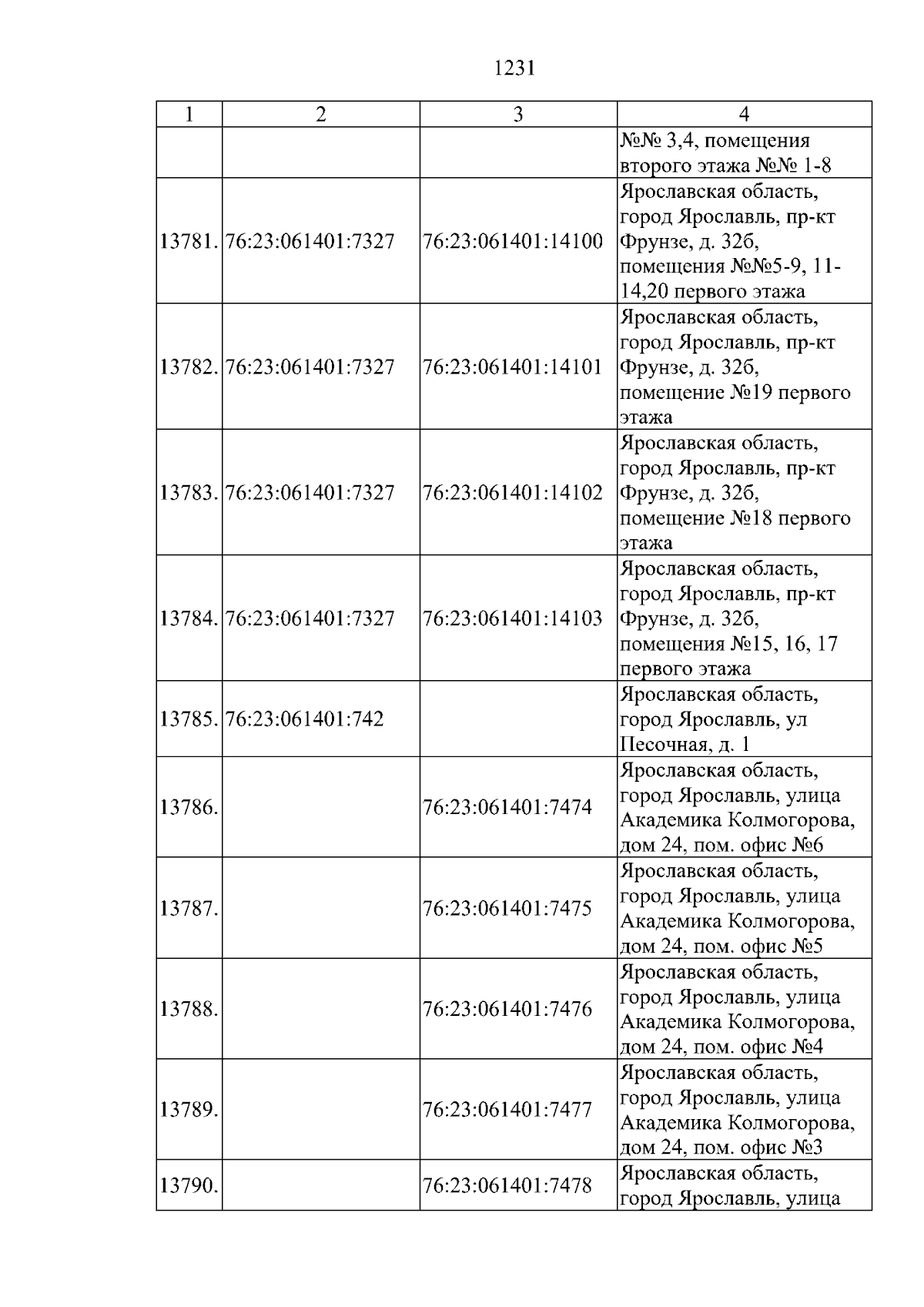 1231

| 1 | 2 | 3 | 4 |
|---|---|---|---|
| | | | №№ 3,4, помещения второго этажа №№ 1-8 |
| 13781. | 76:23:061401:7327 | 76:23:061401:14100 | Ярославская область, город Ярославль, пр-кт Фрунзе, д. 32б, помещения №№5-9, 11-14,20 первого этажа |
| 13782. | 76:23:061401:7327 | 76:23:061401:14101 | Ярославская область, город Ярославль, пр-кт Фрунзе, д. 32б, помещение №19 первого этажа |
| 13783. | 76:23:061401:7327 | 76:23:061401:14102 | Ярославская область, город Ярославль, пр-кт Фрунзе, д. 32б, помещение №18 первого этажа |
| 13784. | 76:23:061401:7327 | 76:23:061401:14103 | Ярославская область, город Ярославль, пр-кт Фрунзе, д. 32б, помещения №15, 16, 17 первого этажа |
| 13785. | 76:23:061401:742 | | Ярославская область, город Ярославль, ул Песочная, д. 1 |
| 13786. | | 76:23:061401:7474 | Ярославская область, город Ярославль, улица Академика Колмогорова, дом 24, пом. офис №6 |
| 13787. | | 76:23:061401:7475 | Ярославская область, город Ярославль, улица Академика Колмогорова, дом 24, пом. офис №5 |
| 13788. | | 76:23:061401:7476 | Ярославская область, город Ярославль, улица Академика Колмогорова, дом 24, пом. офис №4 |
| 13789. | | 76:23:061401:7477 | Ярославская область, город Ярославль, улица Академика Колмогорова, дом 24, пом. офис №3 |
| 13790. | | 76:23:061401:7478 | Ярославская область, город Ярославль, улица |